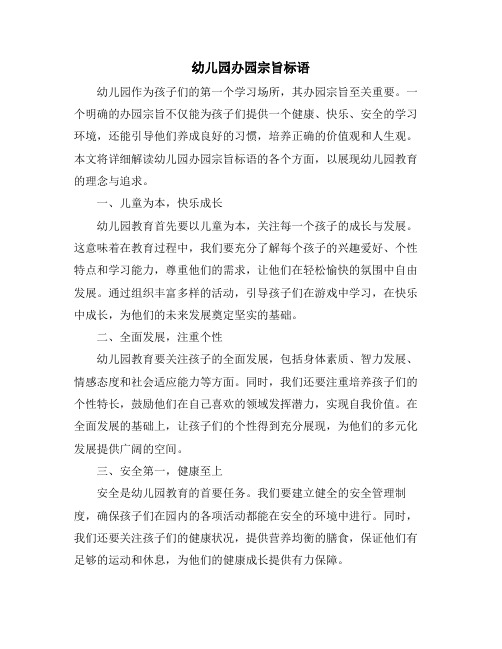 幼儿园办园宗旨标语

幼儿园作为孩子们的第一个学习场所，其办园宗旨至关重要。一个明确的办园宗旨不仅能为孩子们提供一个健康、快乐、安全的学习环境，还能引导他们养成良好的习惯，培养正确的价值观和人生观。本文将详细解读幼儿园办园宗旨标语的各个方面，以展现幼儿园教育的理念与追求。

一、儿童为本，快乐成长

幼儿园教育首先要以儿童为本，关注每一个孩子的成长与发展。这意味着在教育过程中，我们要充分了解每个孩子的兴趣爱好、个性特点和学习能力，尊重他们的需求，让他们在轻松愉快的氛围中自由发展。通过组织丰富多样的活动，引导孩子们在游戏中学习，在快乐中成长，为他们的未来发展奠定坚实的基础。

二、全面发展，注重个性

幼儿园教育要关注孩子的全面发展，包括身体素质、智力发展、情感态度和社会适应能力等方面。同时，我们还要注重培养孩子们的个性特长，鼓励他们在自己喜欢的领域发挥潜力，实现自我价值。在全面发展的基础上，让孩子们的个性得到充分展现，为他们的多元化发展提供广阔的空间。

三、安全第一，健康至上

安全是幼儿园教育的首要任务。我们要建立健全的安全管理制度，确保孩子们在园内的各项活动都能在安全的环境中进行。同时，我们还要关注孩子们的健康状况，提供营养均衡的膳食，保证他们有足够的运动和休息，为他们的健康成长提供有力保障。